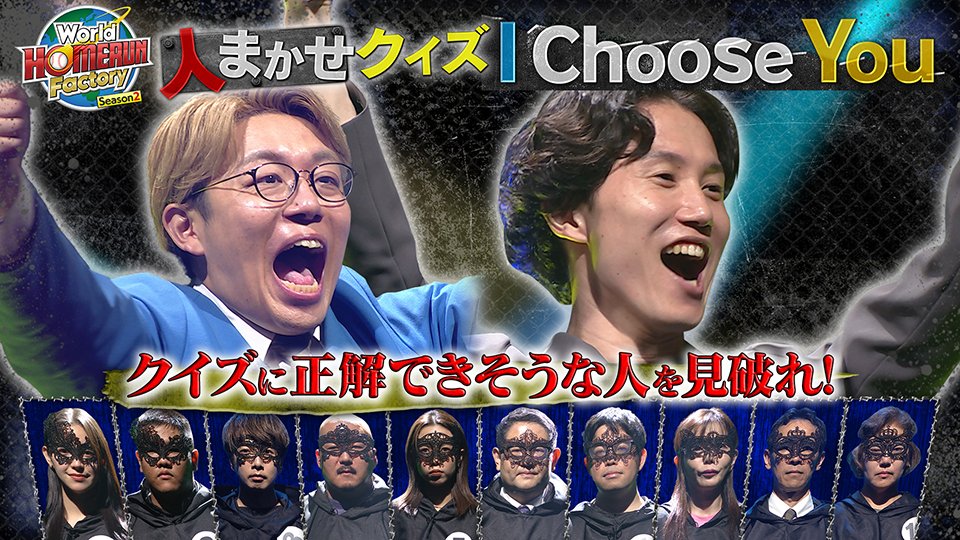 World HOMERUN Factory Season2

人まかせクイズ | Choose You

クイズに正解できそうな人を見破れ!